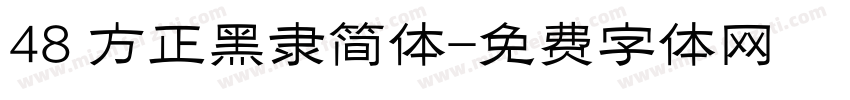 48 方正黑隶简体-免费字体网